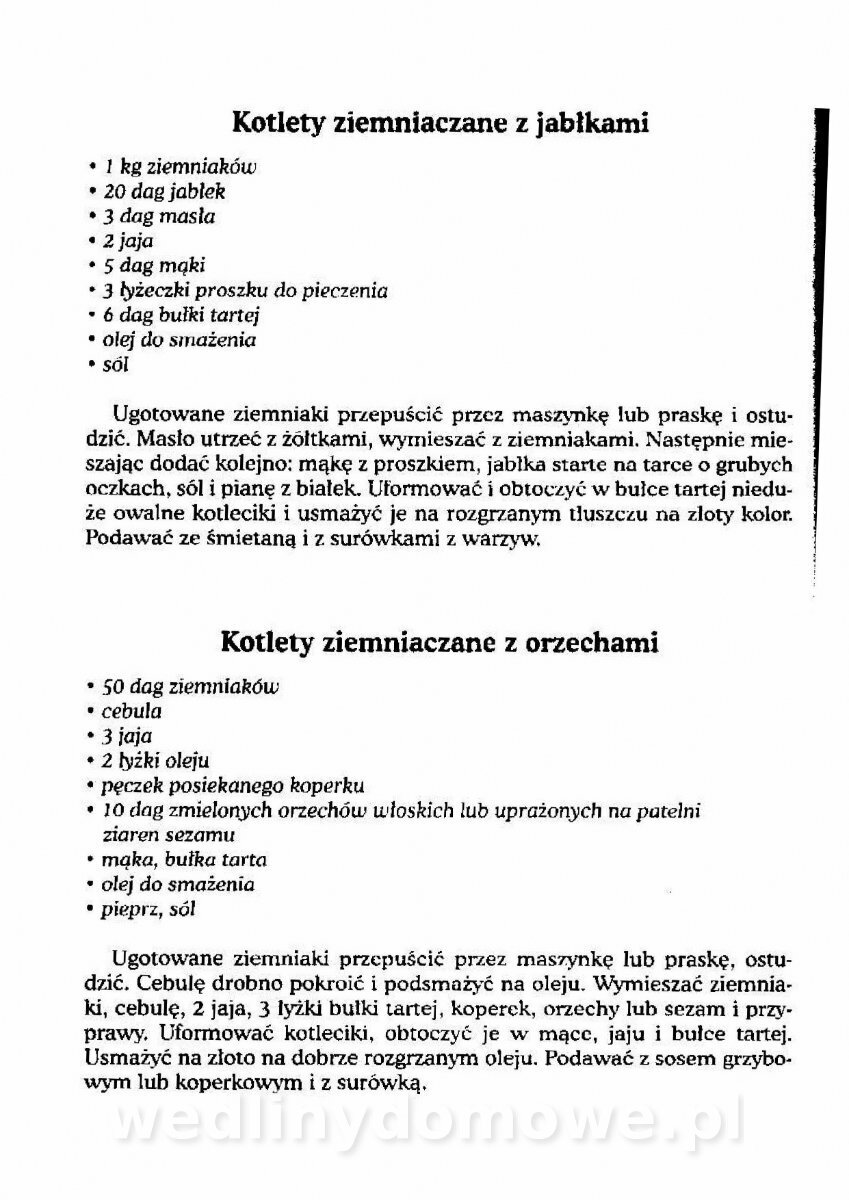 Kotlety ziemniaczane z jabłkami

• 1 kg ziemniaków
• 20 dag jabłek
• 3 dag masła
• 2 jaja
• 5 dag mąki
• 3 łyżeczki proszku do pieczenia
• 6 dag bułki tartej
• olej do smażenia
• sól

Ugotowane ziemniaki przepuścić przez maszynkę lub praskę i ostudzić. Masło utrzeć z żółtkami, wymieszać z ziemniakami. Następnie mieszając dodać kolejno: mąkę z proszkiem, jabłka starte na tarce o grubych oczkach, sól i pianę z białek. Uformować i obtoczyć w bułce tartej nieduże owalne kotleciki i usmażyć je na rozgrzanym tłuszczu na złoty kolor. Podawać ze śmietaną i z surówkami z warzyw.

Kotlety ziemniaczane z orzechami

• 50 dag ziemniaków
• cebula
• 3 jaja
• 2 łyżki oleju
• pęczek posiekanego koperku
• 10 dag zmielonych orzechów włoskich lub uprażonych na patelni ziaren sezamu
• mąka, bułka tarta
• olej do smażenia
• pieprz, sól

Ugotowane ziemniaki przepuścić przez maszynkę lub praskę, ostudzić. Cebulę drobno pokroić i podsmażyć na oleju. Wymieszać ziemniaki, cebulę, 2 jaja, 3 łyżki bułki tartej, koperek, orzechy lub sezam i przyprawy. Uformować kotleciki, obtoczyć je w mące, jaju i bułce tartej. Usmażyć na złoto na dobrze rozgrzanym oleju. Podawać z sosem grzybowym lub koperkowym i z surówką.

wedlinydomowe.pl